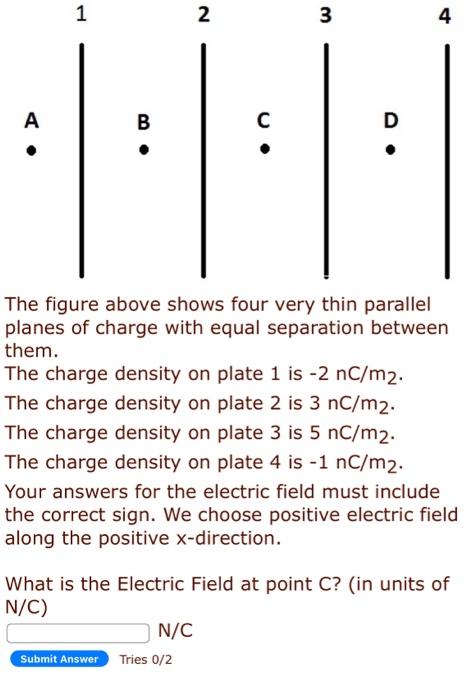 1 2 3 4

A B C D

The figure above shows four very thin parallel planes of charge with equal separation between them.

The charge density on plate 1 is -2 nC/m$_2$.

The charge density on plate 2 is 3 nC/m$_2$.

The charge density on plate 3 is 5 nC/m$_2$.

The charge density on plate 4 is -1 nC/m$_2$.

Your answers for the electric field must include the correct sign. We choose positive electric field along the positive x-direction.

What is the Electric Field at point C? (in units of N/C)

N/C

Submit Answer Tries 0/2